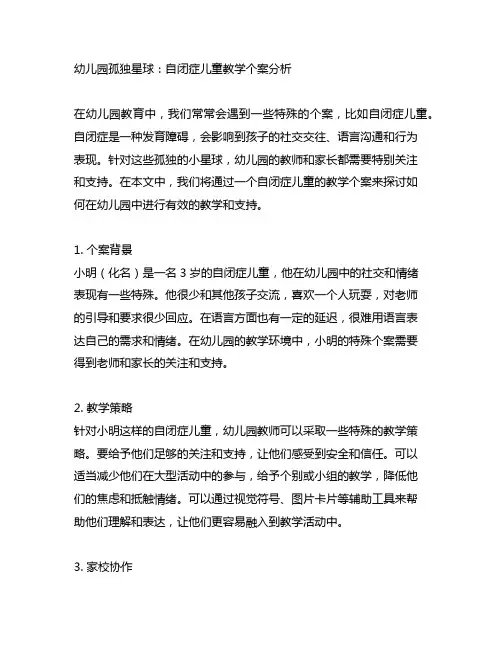 幼儿园孤独星球：自闭症儿童教学个案分析

在幼儿园教育中，我们常常会遇到一些特殊的个案，比如自闭症儿童。自闭症是一种发育障碍，会影响到孩子的社交交往、语言沟通和行为表现。针对这些孤独的小星球，幼儿园的教师和家长都需要特别关注和支持。在本文中，我们将通过一个自闭症儿童的教学个案来探讨如何在幼儿园中进行有效的教学和支持。

1. 个案背景
小明（化名）是一名 3 岁的自闭症儿童，他在幼儿园中的社交和情绪表现有一些特殊。他很少和其他孩子交流，喜欢一个人玩耍，对老师的引导和要求很少回应。在语言方面也有一定的延迟，很难用语言表达自己的需求和情绪。在幼儿园的教学环境中，小明的特殊个案需要得到老师和家长的关注和支持。

2. 教学策略
针对小明这样的自闭症儿童，幼儿园教师可以采取一些特殊的教学策略。要给予他们足够的关注和支持，让他们感受到安全和信任。可以适当减少他们在大型活动中的参与，给予个别或小组的教学，降低他们的焦虑和抵触情绪。可以通过视觉符号、图片卡片等辅助工具来帮助他们理解和表达，让他们更容易融入到教学活动中。

3. 家校协作